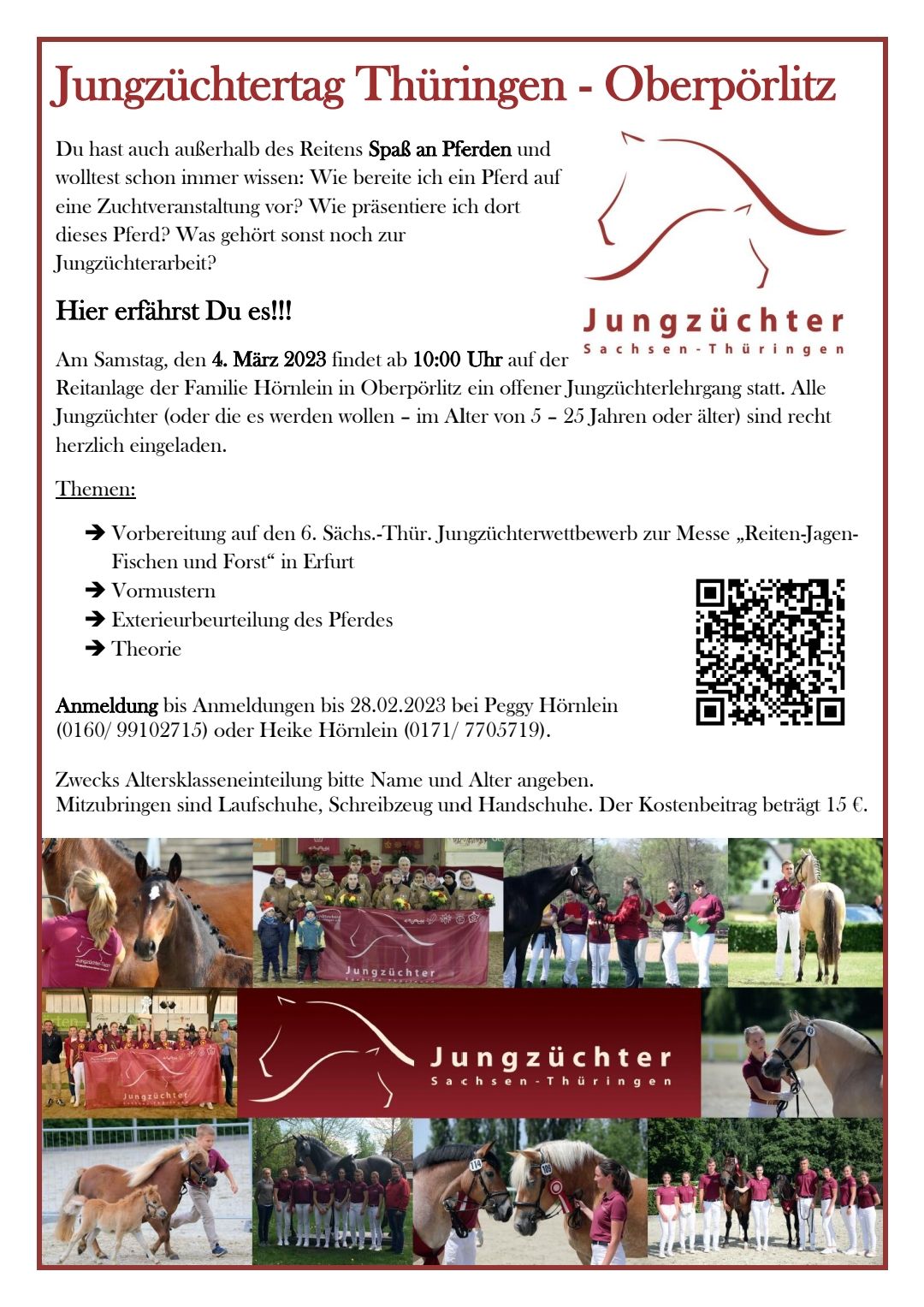 Jungzüchtertag Thüringen - Oberpörlitz

Du hast auch außerhalb des Reitens Spaß an Pferden und wolltest schon immer wissen: Wie bereite ich ein Pferd auf eine Zuchtveranstaltung vor? Wie präsentiere ich dort dieses Pferd? Was gehört sonst noch zur Jungzüchterarbeit?

Jungzüchter
Sachsen-Thüringen

Hier erfährst Du es!!!

Am Samstag, den 4. März 2023 findet ab 10:00 Uhr auf der Reitanlage der Familie Hörnlein in Oberpörlitz ein offener Jungzüchterlehrgang statt. Alle Jungzüchter (oder die es werden wollen – im Alter von 5 – 25 Jahren oder älter) sind recht herzlich eingeladen.

Themen:

➔ Vorbereitung auf den 6. Sächs.-Thür. Jungzüchterwettbewerb zur Messe „Reiten-Jagen-Fischen und Forst“ in Erfurt
➔ Vormustern
➔ Exterieurbeurteilung des Pferdes
➔ Theorie

Anmeldung bis Anmeldungen bis 28.02.2023 bei Peggy Hörnlein (0160/ 99102715) oder Heike Hörnlein (0171/ 7705719).

Zwecks Altersklasseneinteilung bitte Name und Alter angeben.
Mitzubringen sind Laufschuhe, Schreibzeug und Handschuhe. Der Kostenbeitrag beträgt 15 €.

Jungzüchter

Jungzüchter

Jungzüchter
Sachsen-Thüringen